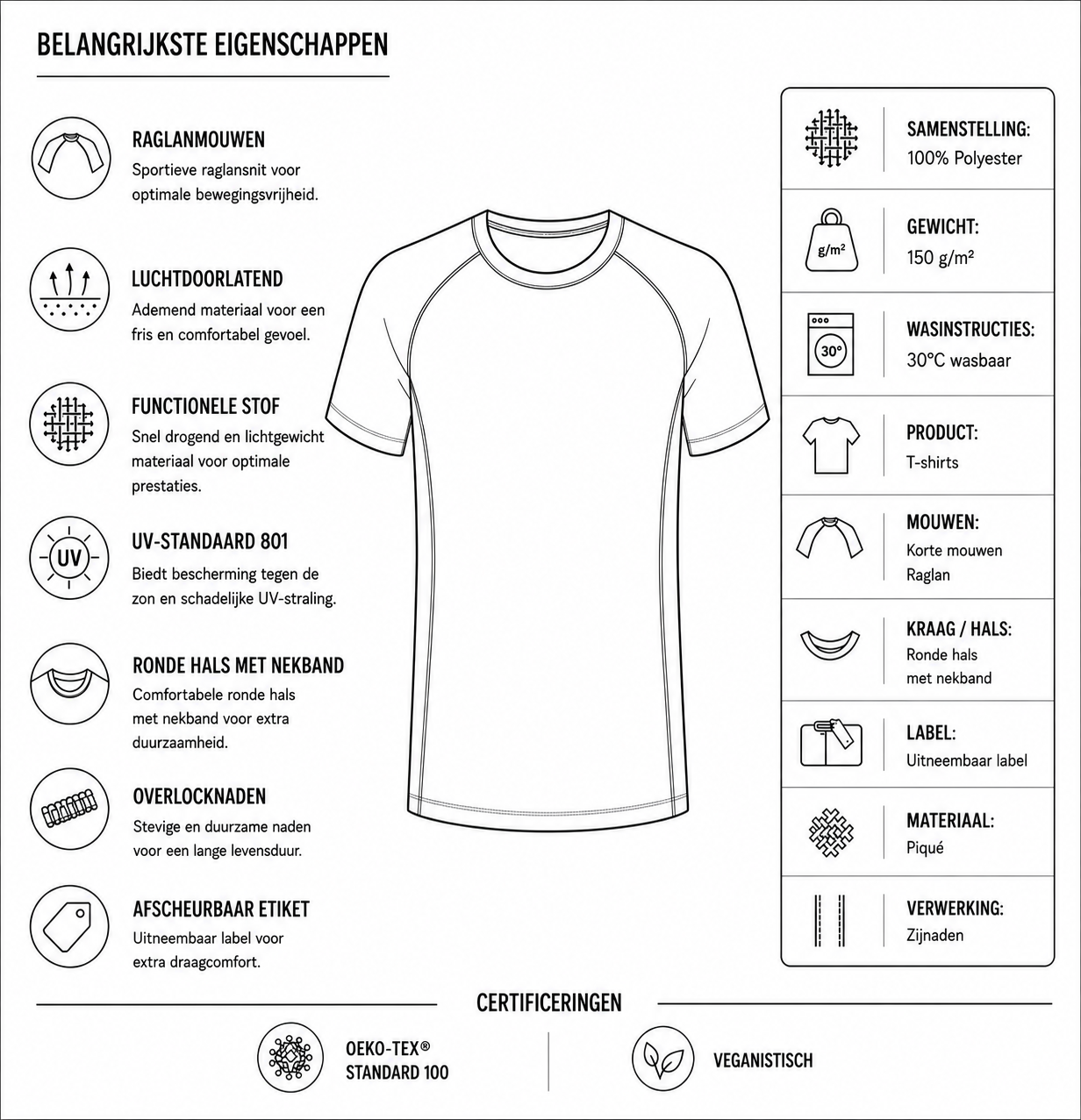 BELANGRIJKSTE EIGENSCHAPPEN

RAGLANMOUWEN
Sportieve raglansnit voor optimale bewegingsvrijheid.

LUCHTDOORLATEND
Ademend materiaal voor een fris en comfortabel gevoel.

FUNCTIONELE STOF
Snel drogend en lichtgewicht materiaal voor optimale prestaties.

UV
UV-STANDAARD 801
Biedt bescherming tegen de zon en schadelijke UV-straling.

RONDE HALS MET NEKBAND
Comfortabele ronde hals met nekband voor extra duurzaamheid.

OVERLOCKNADEN
Stevige en duurzame naden voor een lange levensduur.

AFSCHEURBAAR ETIKET
Uitneembaar label voor extra draagcomfort.

SAMENSTELLING:
100% Polyester

g/m²
GEWICHT:
150 g/m²

30°
WASINSTRUCTIES:
30°C wasbaar

PRODUCT:
T-shirts

MOUWEN:
Korte mouwen
Raglan

KRAAG / HALS:
Ronde hals
met nekband

LABEL:
Uitneembaar label

MATERIAAL:
Piqué

VERWERKING:
Zijnaden

CERTIFICERINGEN

OEKO-TEX®
STANDARD 100

VEGANISTISCH